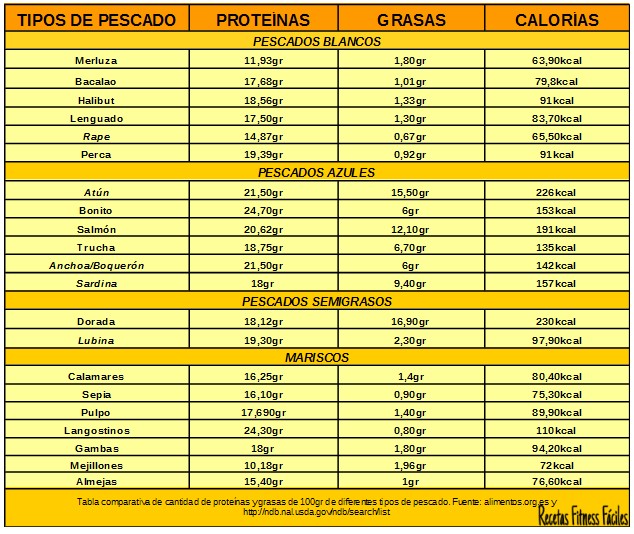 | TIPOS DE PESCADO | PROTEÍNAS | GRASAS | CALORÍAS |
|---|---|---|---|
| PESCADOS BLANCOS | | | |
| Merluza | 11,93gr | 1,80gr | 63,90kcal |
| Bacalao | 17,68gr | 1,01gr | 79,8kcal |
| Halibut | 18,56gr | 1,33gr | 91kcal |
| Lenguado | 17,50gr | 1,30gr | 83,70kcal |
| Rape | 14,87gr | 0,67gr | 65,50kcal |
| Perca | 19,39gr | 0,92gr | 91kcal |
| PESCADOS AZULES | | | |
| Atún | 21,50gr | 15,50gr | 226kcal |
| Bonito | 24,70gr | 6gr | 153kcal |
| Salmón | 20,62gr | 12,10gr | 191kcal |
| Trucha | 18,75gr | 6,70gr | 135kcal |
| Anchoa/Boquerón | 21,50gr | 6gr | 142kcal |
| Sardina | 18gr | 9,40gr | 157kcal |
| PESCADOS SEMIGRASOS | | | |
| Dorada | 18,12gr | 16,90gr | 230kcal |
| Lubina | 19,30gr | 2,30gr | 97,90kcal |
| MARISCOS | | | |
| Calamares | 16,25gr | 1,4gr | 80,40kcal |
| Sepia | 16,10gr | 0,90gr | 75,30kcal |
| Pulpo | 17,690gr | 1,40gr | 89,90kcal |
| Langostinos | 24,30gr | 0,80gr | 110kcal |
| Gambas | 18gr | 1,80gr | 94,20kcal |
| Mejillones | 10,18gr | 1,96gr | 72kcal |
| Almejas | 15,40gr | 1gr | 76,60kcal |

Tabla comparativa de cantidad de proteínas y grasas de 100gr de diferentes tipos de pescado. Fuente: alimentos.org.es y http://ndb.nal.usda.gov/ndb/search/list

Recetas Fitness Fáciles